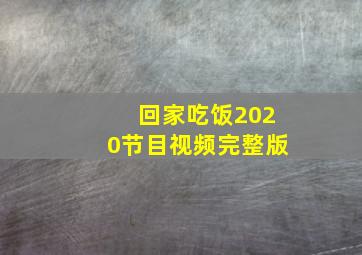 回家吃饭2020节目视频完整版